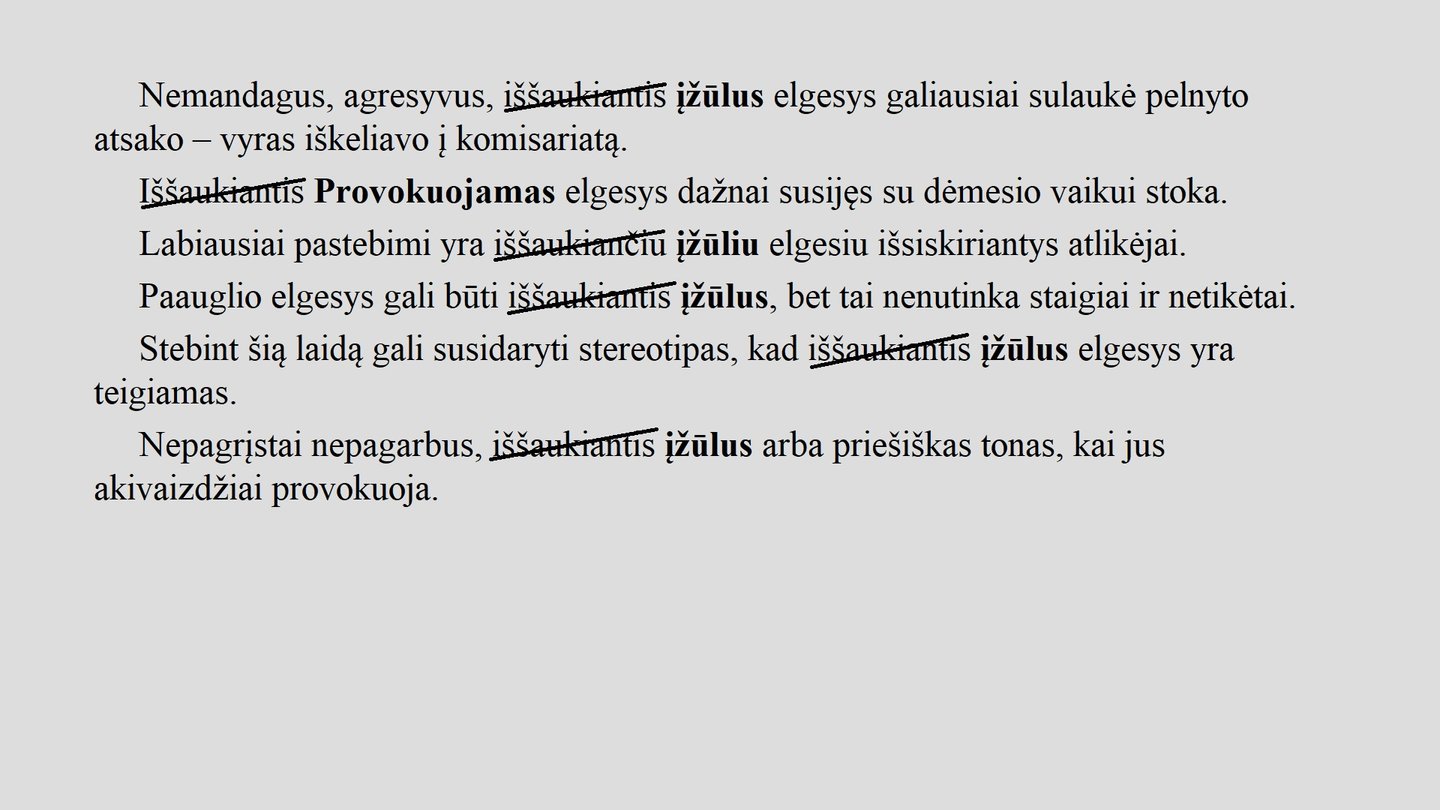 Nemandagus, agresyvus, iššaukiantis **įžūlus** elgesys galiausiai sulaukė pelnyto atsako – vyras iškeliavo į komisariatą.

Iššaukiantis **Provokuojamas** elgesys dažnai susijęs su dėmesio vaikui stoka.

Labiausiai pastebimi yra iššaukiančiu **įžūliu** elgesiu išsiskiriantys atlikėjai.

Paauglio elgesys gali būti iššaukiantis **įžūlus**, bet tai nenutinka staigiai ir netikėtai.

Stebint šią laidą gali susidaryti stereotipas, kad iššaukiantis **įžūlus** elgesys yra teigiamas.

Nepagrįstai nepagarbus, iššaukiantis **įžūlus** arba priešiškas tonas, kai jus akivaizdžiai provokuoja.